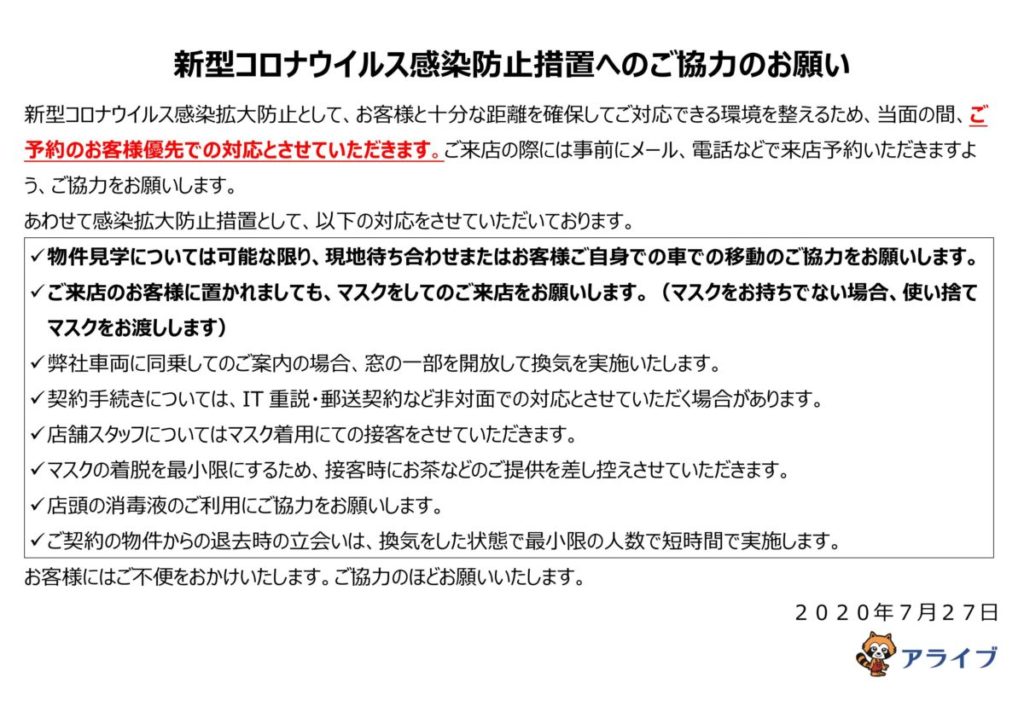 新型コロナウイルス感染防止措置へのご協力のお願い

新型コロナウイルス感染拡大防止として、お客様と十分な距離を確保してご対応できる環境を整えるため、当面の間、ご予約のお客様優先での対応とさせていただきます。ご来店の際には事前にメール、電話などで来店予約いただきますよう、ご協力をお願いします。

あわせて感染拡大防止措置として、以下の対応をさせていただいております。

✓物件見学については可能な限り、現地待ち合わせまたはお客様ご自身での車での移動のご協力をお願いします。
✓ご来店のお客様に置かれましても、マスクをしてのご来店をお願いします。（マスクをお持ちでない場合、使い捨てマスクをお渡しします）
✓弊社車両に同乗してのご案内の場合、窓の一部を開放して換気を実施いたします。
✓契約手続きについては、IT重説・郵送契約など非対面での対応とさせていただく場合があります。
✓店舗スタッフについてはマスク着用にての接客をさせていただきます。
✓マスクの着脱を最小限にするため、接客時にお茶などのご提供を差し控えさせていただきます。
✓店頭の消毒液のご利用にご協力をお願いします。
✓ご契約の物件からの退去時の立会いは、換気をした状態で最小限の人数で短時間で実施します。

お客様にはご不便をおかけいたします。ご協力のほどお願いいたします。

２０２０年７月２７日

アライブ